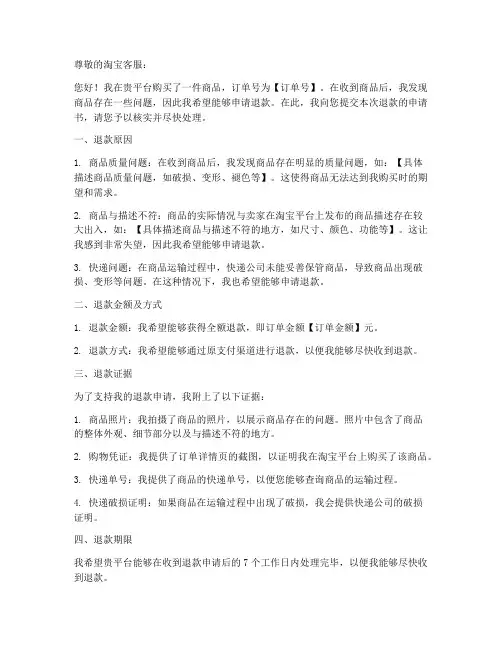 尊敬的淘宝客服：

您好！我在贵平台购买了一件商品，订单号为【订单号】。在收到商品后，我发现商品存在一些问题，因此我希望能够申请退款。在此，我向您提交本次退款的申请书，请您予以核实并尽快处理。

一、退款原因

1. 商品质量问题：在收到商品后，我发现商品存在明显的质量问题，如：【具体描述商品质量问题，如破损、变形、褪色等】。这使得商品无法达到我购买时的期望和需求。

2. 商品与描述不符：商品的实际情况与卖家在淘宝平台上发布的商品描述存在较大出入，如：【具体描述商品与描述不符的地方，如尺寸、颜色、功能等】。这让我感到非常失望，因此我希望能够申请退款。

3. 快递问题：在商品运输过程中，快递公司未能妥善保管商品，导致商品出现破损、变形等问题。在这种情况下，我也希望能够申请退款。

二、退款金额及方式

1. 退款金额：我希望能够获得全额退款，即订单金额【订单金额】元。

2. 退款方式：我希望能够通过原支付渠道进行退款，以便我能够尽快收到退款。

三、退款证据

为了支持我的退款申请，我附上了以下证据：

1. 商品照片：我拍摄了商品的照片，以展示商品存在的问题。照片中包含了商品的整体外观、细节部分以及与描述不符的地方。

2. 购物凭证：我提供了订单详情页的截图，以证明我在淘宝平台上购买了该商品。

3. 快递单号：我提供了商品的快递单号，以便您能够查询商品的运输过程。

4. 快递破损证明：如果商品在运输过程中出现了破损，我会提供快递公司的破损证明。

四、退款期限

我希望贵平台能够在收到退款申请后的 7 个工作日内处理完毕，以便我能够尽快收到退款。